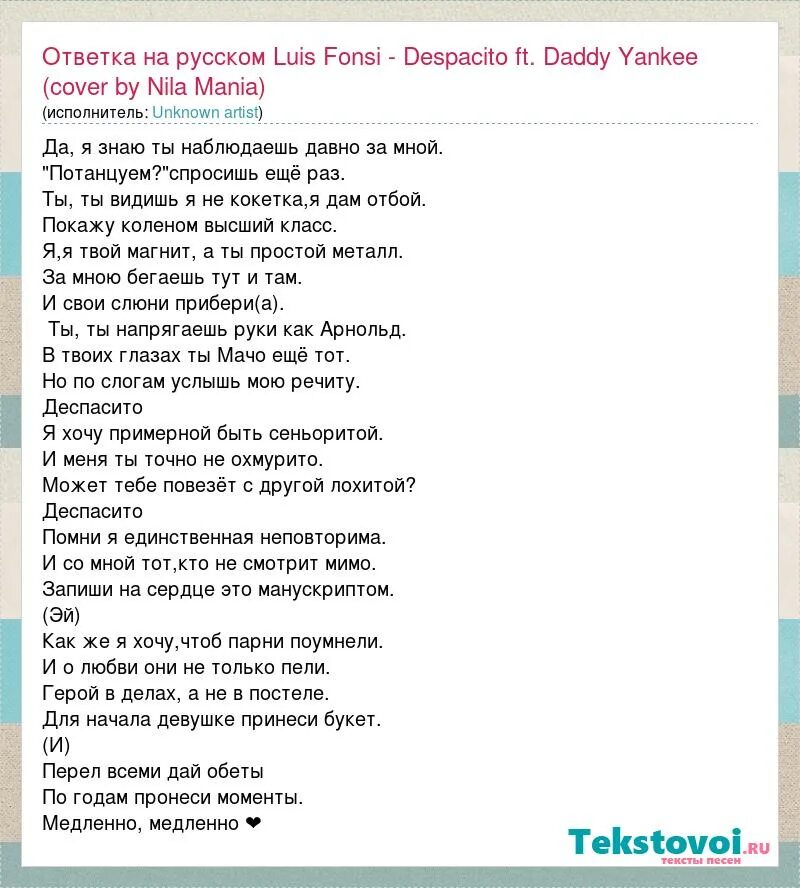 Ответка на русском Luis Fonsi - Despacito ft. Daddy Yankee (cover by Nila Mania)
(исполнитель: Unknown artist)

Да, я знаю ты наблюдаешь давно за мной.
"Потанцуем?"спросишь ещё раз.
Ты, ты видишь я не кокетка,я дам отбой.
Покажу коленом высший класс.
Я,я твой магнит, а ты простой металл.
За мною бегаешь тут и там.
И свои слюни прибери(а).
Ты, ты напрягаешь руки как Арнольд.
В твоих глазах ты Мачо ещё тот.
Но по слогам услышь мою речиту.
Деспасито
Я хочу примерной быть сеньоритой.
И меня ты точно не охмурито.
Может тебе повезёт с другой лохитой?
Деспасито
Помни я единственная неповторима.
И со мной тот,кто не смотрит мимо.
Запиши на сердце это манускриптом.
(Эй)
Как же я хочу,чтоб парни поумнели.
И о любви они не только пели.
Герой в делах, а не в постеле.
Для начала девушке принеси букет.
(И)
Перел всеми дай обеты
По годам пронеси моменты.
Медленно, медленно ❤

Tekstovoi.ru
тексты песен